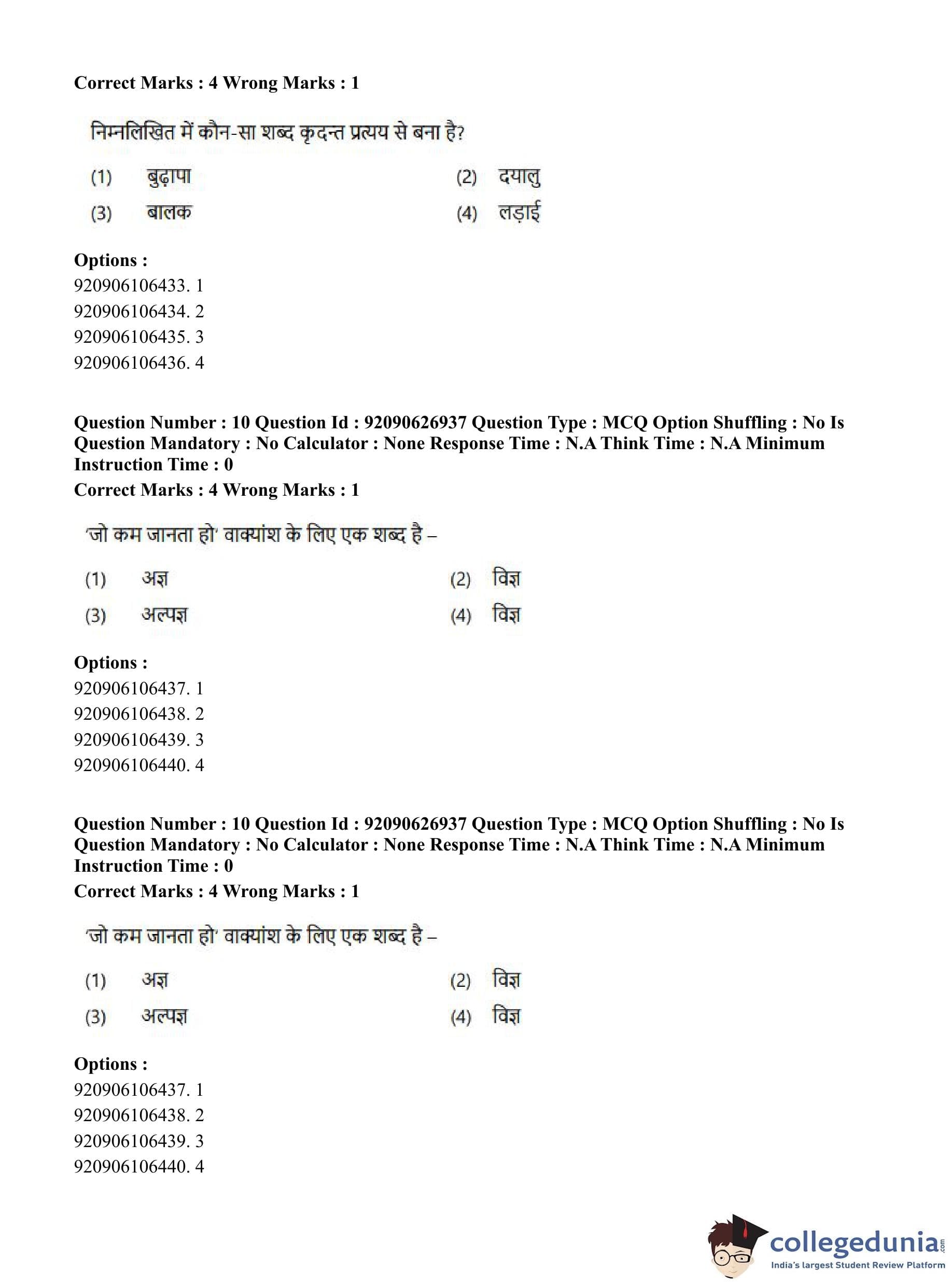 Correct Marks : 4 Wrong Marks : 1

निम्नलिखित में कौन-सा शब्द कृदन्त प्रत्यय से बना है?

(1) बुढ़ापा
(2) दयालु
(3) बालक
(4) लड़ाई

Options :
920906106433. 1
920906106434. 2
920906106435. 3
920906106436. 4

Question Number : 10 Question Id : 92090626937 Question Type : MCQ Option Shuffling : No Is Question Mandatory : No Calculator : None Response Time : N.A Think Time : N.A Minimum Instruction Time : 0
Correct Marks : 4 Wrong Marks : 1

'जो कम जानता हो' वाक्यांश के लिए एक शब्द है –

(1) अज्ञ
(2) विज्ञ
(3) अल्पज्ञ
(4) विज्ञ

Options :
920906106437. 1
920906106438. 2
920906106439. 3
920906106440. 4

Question Number : 10 Question Id : 92090626937 Question Type : MCQ Option Shuffling : No Is Question Mandatory : No Calculator : None Response Time : N.A Think Time : N.A Minimum Instruction Time : 0
Correct Marks : 4 Wrong Marks : 1

'जो कम जानता हो' वाक्यांश के लिए एक शब्द है –

(1) अज्ञ
(2) विज्ञ
(3) अल्पज्ञ
(4) विज्ञ

Options :
920906106437. 1
920906106438. 2
920906106439. 3
920906106440. 4

collegedunia.com
India's largest Student Review Platform